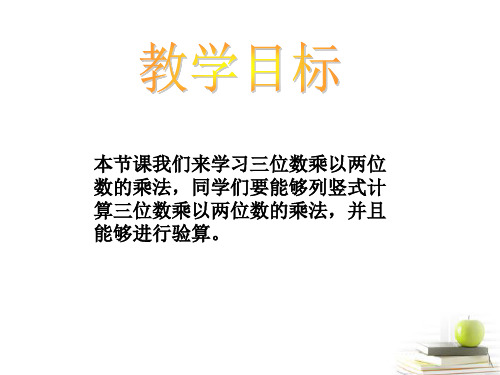 教学目标

本节课我们来学习三位数乘以两位数的乘法，同学们要能够列竖式计算三位数乘以两位数的乘法，并且能够进行验算。